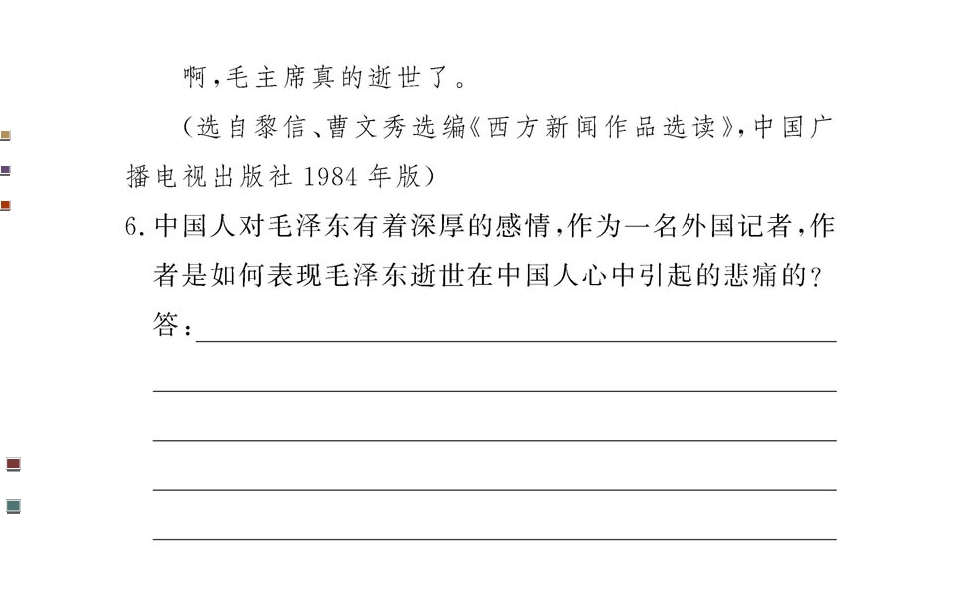 啊,毛主席真的逝世了。

(选自黎信、曹文秀选编《西方新闻作品选读》,中国广播电视出版社1984年版)

6.中国人对毛泽东有着深厚的感情,作为一名外国记者,作者是如何表现毛泽东逝世在中国人心中引起的悲痛的?

答:____

____

____

____

____